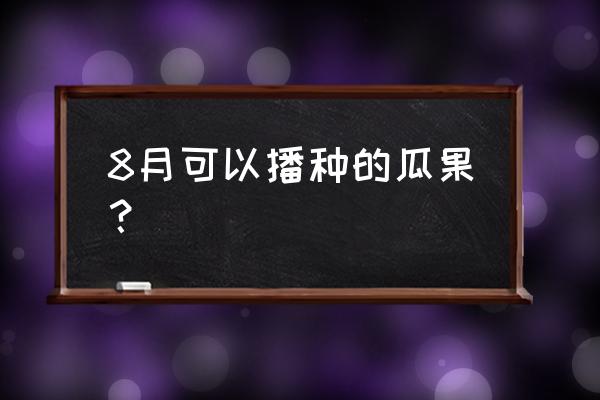 8月可以播种的瓜果？